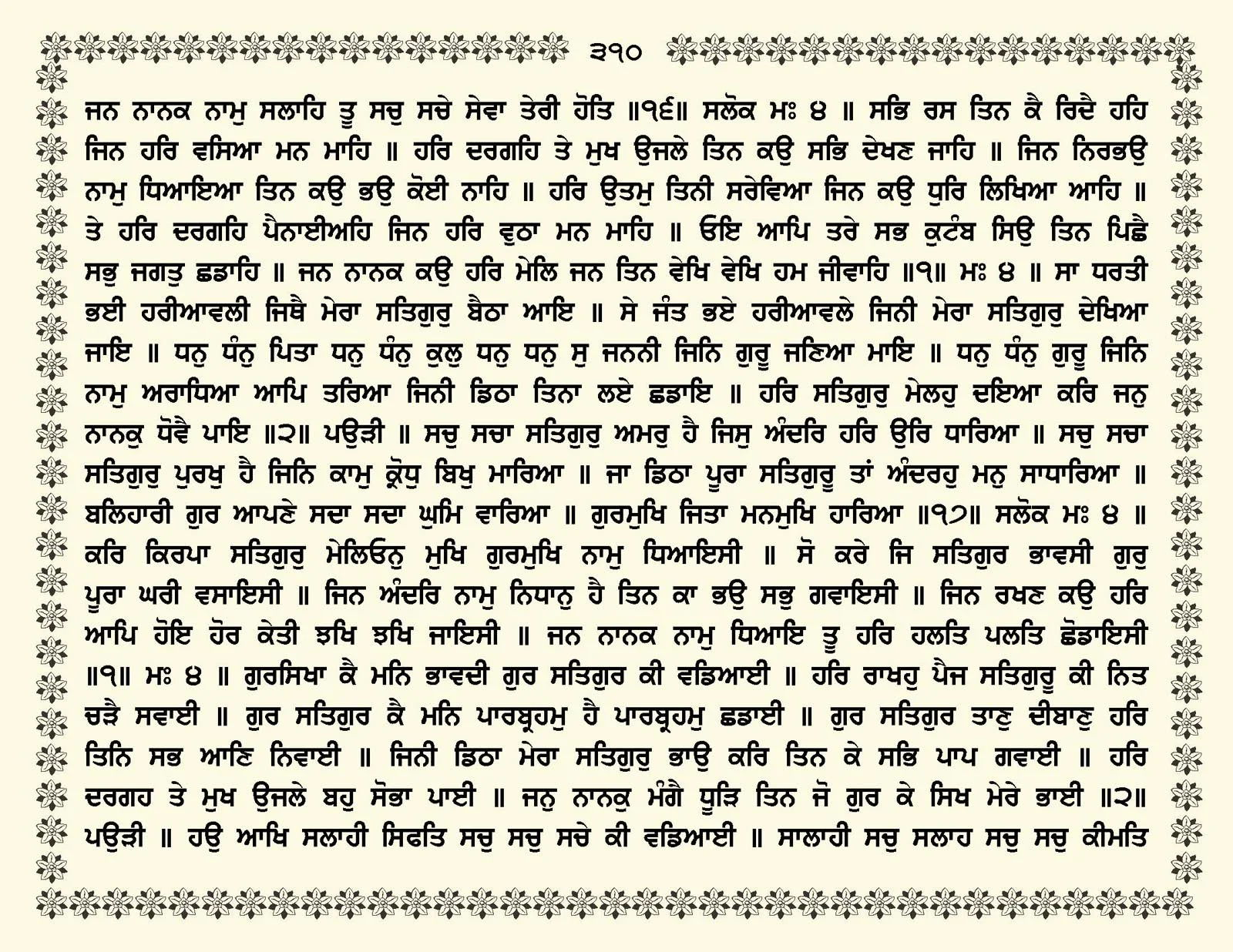 ੩੧੦

ਜਨ ਨਾਨਕ ਨਾਮੁ ਸਲਾਹਿ ਤੂ ਸਚੁ ਸਚੇ ਸੇਵਾ ਤੇਰੀ ਹੋਤਿ ॥੧੬॥ ਸਲੋਕ ਮਃ ੪ ॥ ਸਭਿ ਰਸ ਤਿਨ ਕੈ ਰਿਦੈ ਹਹਿ ਜਿਨ ਹਰਿ ਵਸਿਆ ਮਨ ਮਾਹਿ ॥ ਹਰਿ ਦਰਗਹਿ ਤੇ ਮੁਖ ਉਜਲੇ ਤਿਨ ਕਉ ਸਭਿ ਦੇਖਣ ਜਾਹਿ ॥ ਜਿਨ ਨਿਰਭਉ ਨਾਮੁ ਧਿਆਇਆ ਤਿਨ ਕਉ ਭਉ ਕੋਈ ਨਾਹਿ ॥ ਹਰਿ ਉਤਮੁ ਤਿਨੀ ਸਰੇਵਿਆ ਜਿਨ ਕਉ ਧੁਰਿ ਲਿਖਿਆ ਆਹਿ ॥ ਤੇ ਹਰਿ ਦਰਗਹਿ ਪੈਨਾਈਅਹਿ ਜਿਨ ਹਰਿ ਵੁਠਾ ਮਨ ਮਾਹਿ ॥ ਓਇ ਆਪਿ ਤਰੇ ਸਭ ਕੁਟੰਬ ਸਿਉ ਤਿਨ ਪਿਛੈ ਸਭੁ ਜਗਤੁ ਛਡਾਹਿ ॥ ਜਨ ਨਾਨਕ ਕਉ ਹਰਿ ਮੇਲਿ ਜਨ ਤਿਨ ਵੇਖਿ ਵੇਖਿ ਹਮ ਜੀਵਾਹਿ ॥੧॥ ਮਃ ੪ ॥ ਸਾ ਧਰਤੀ ਭਈ ਹਰੀਆਵਲੀ ਜਿਥੈ ਮੇਰਾ ਸਤਿਗੁਰੁ ਬੈਠਾ ਆਇ ॥ ਸੇ ਜੰਤ ਭਏ ਹਰੀਆਵਲੇ ਜਿਨੀ ਮੇਰਾ ਸਤਿਗੁਰੁ ਦੇਖਿਆ ਜਾਇ ॥ ਧਨੁ ਧੰਨੁ ਪਿਤਾ ਧਨੁ ਧੰਨੁ ਕੁਲੁ ਧਨੁ ਧਨੁ ਸੁ ਜਨਨੀ ਜਿਨਿ ਗੁਰੂ ਜਣਿਆ ਮਾਇ ॥ ਧਨੁ ਧੰਨੁ ਗੁਰੂ ਜਿਨਿ ਨਾਮੁ ਅਰਾਧਿਆ ਆਪਿ ਤਰਿਆ ਜਿਨੀ ਡਿਠਾ ਤਿਨਾ ਲਏ ਛਡਾਇ ॥ ਹਰਿ ਸਤਿਗੁਰੁ ਮੇਲਹੁ ਦਇਆ ਕਰਿ ਜਨੁ ਨਾਨਕੁ ਧੋਵੈ ਪਾਇ ॥੨॥ ਪਉੜੀ ॥ ਸਚੁ ਸਚਾ ਸਤਿਗੁਰੁ ਅਮਰੁ ਹੈ ਜਿਸੁ ਅੰਦਰਿ ਹਰਿ ਉਰਿ ਧਾਰਿਆ ॥ ਸਚੁ ਸਚਾ ਸਤਿਗੁਰੁ ਪੁਰਖੁ ਹੈ ਜਿਨਿ ਕਾਮੁ ਕ੍ਰੋਧੁ ਬਿਖੁ ਮਾਰਿਆ ॥ ਜਾ ਡਿਠਾ ਪੂਰਾ ਸਤਿਗੁਰੂ ਤਾਂ ਅੰਦਰਹੁ ਮਨੁ ਸਾਧਾਰਿਆ ॥ ਬਲਿਹਾਰੀ ਗੁਰ ਆਪਣੇ ਸਦਾ ਸਦਾ ਘੁਮਿ ਵਾਰਿਆ ॥ ਗੁਰਮੁਖਿ ਜਿਤਾ ਮਨਮੁਖਿ ਹਾਰਿਆ ॥੧੭॥ ਸਲੋਕ ਮਃ ੪ ॥ ਕਰਿ ਕਿਰਪਾ ਸਤਿਗੁਰੁ ਮੇਲਿਓਨੁ ਮੁਖਿ ਗੁਰਮੁਖਿ ਨਾਮੁ ਧਿਆਇਸੀ ॥ ਸੋ ਕਰੇ ਜਿ ਸਤਿਗੁਰ ਭਾਵਸੀ ਗੁਰੁ ਪੂਰਾ ਘਰੀ ਵਸਾਇਸੀ ॥ ਜਿਨ ਅੰਦਰਿ ਨਾਮੁ ਨਿਧਾਨੁ ਹੈ ਤਿਨ ਕਾ ਭਉ ਸਭੁ ਗਵਾਇਸੀ ॥ ਜਿਨ ਰਖਣ ਕਉ ਹਰਿ ਆਪਿ ਹੋਇ ਹੋਰ ਕੇਤੀ ਝਖਿ ਝਖਿ ਜਾਇਸੀ ॥ ਜਨ ਨਾਨਕ ਨਾਮੁ ਧਿਆਇ ਤੂ ਹਰਿ ਹਲਤਿ ਪਲਤਿ ਛੋਡਾਇਸੀ ॥੧॥ ਮਃ ੪ ॥ ਗੁਰਸਿਖਾ ਕੈ ਮਨਿ ਭਾਵਦੀ ਗੁਰ ਸਤਿਗੁਰ ਕੀ ਵਡਿਆਈ ॥ ਹਰਿ ਰਾਖਹੁ ਪੈਜ ਸਤਿਗੁਰੂ ਕੀ ਨਿਤ ਚੜੈ ਸਵਾਈ ॥ ਗੁਰ ਸਤਿਗੁਰ ਕੈ ਮਨਿ ਪਾਰਬ੍ਰਹਮੁ ਹੈ ਪਾਰਬ੍ਰਹਮੁ ਛਡਾਈ ॥ ਗੁਰ ਸਤਿਗੁਰ ਤਾਣੁ ਦੀਬਾਣੁ ਹਰਿ ਤਿਨਿ ਸਭ ਆਣਿ ਨਿਵਾਈ ॥ ਜਿਨੀ ਡਿਠਾ ਮੇਰਾ ਸਤਿਗੁਰੁ ਭਾਉ ਕਰਿ ਤਿਨ ਕੇ ਸਭਿ ਪਾਪ ਗਵਾਈ ॥ ਹਰਿ ਦਰਗਹ ਤੇ ਮੁਖ ਉਜਲੇ ਬਹੁ ਸੋਭਾ ਪਾਈ ॥ ਜਨੁ ਨਾਨਕੁ ਮੰਗੈ ਧੂੜਿ ਤਿਨ ਜੋ ਗੁਰ ਕੇ ਸਿਖ ਮੇਰੇ ਭਾਈ ॥੨॥ ਪਉੜੀ ॥ ਹਉ ਆਖਿ ਸਲਾਹੀ ਸਿਫਤਿ ਸਚੁ ਸਚੁ ਸਚੇ ਕੀ ਵਡਿਆਈ ॥ ਸਾਲਾਹੀ ਸਚੁ ਸਲਾਹ ਸਚੁ ਸਚੁ ਕੀਮਤਿ